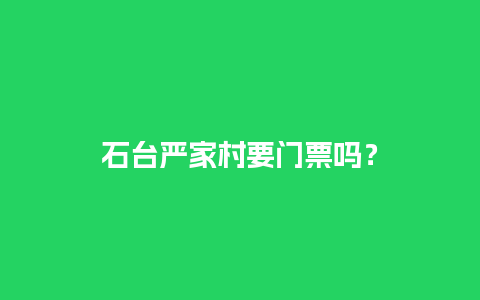 石台严家村要门票吗？